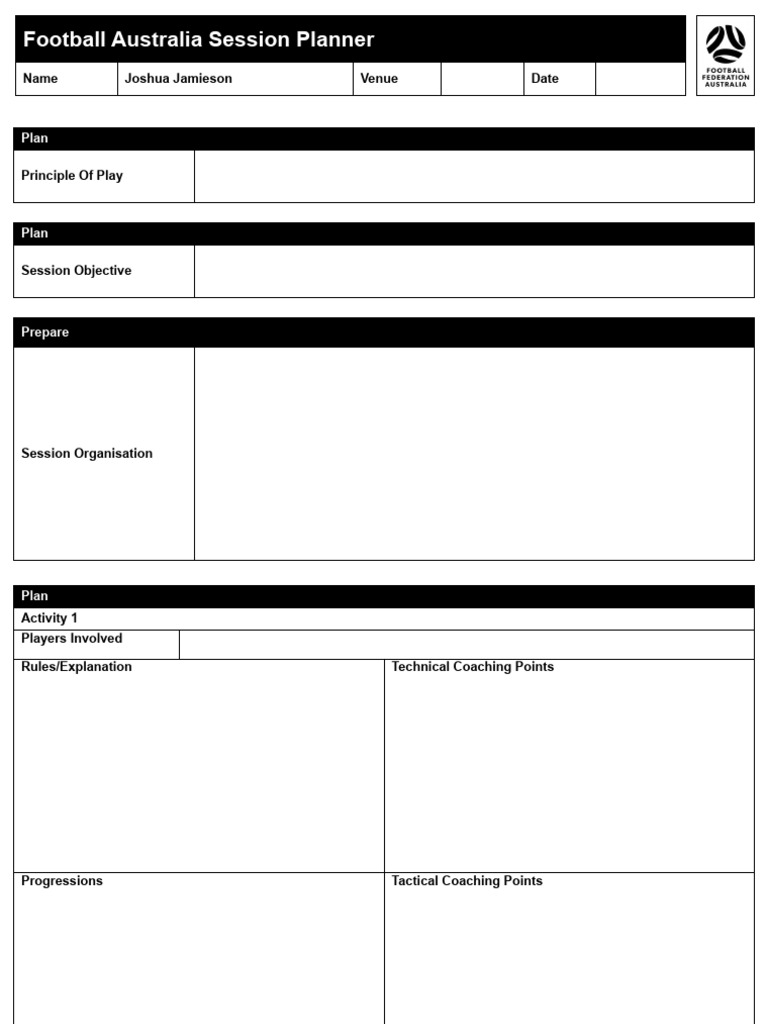 Football Australia Session Planner

Name Joshua Jamieson Venue Date

FOOTBALL FEDERATION AUSTRALIA

Plan

Principle Of Play

Plan

Session Objective

Prepare

Session Organisation

Plan

Activity 1

Players Involved

Rules/Explanation

Technical Coaching Points

Progressions

Tactical Coaching Points